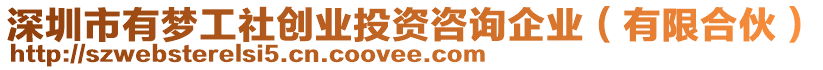 深圳市有梦工社创业投资咨询企业（有限合伙）
http://szwebsterelsi5.cn.coovee.com